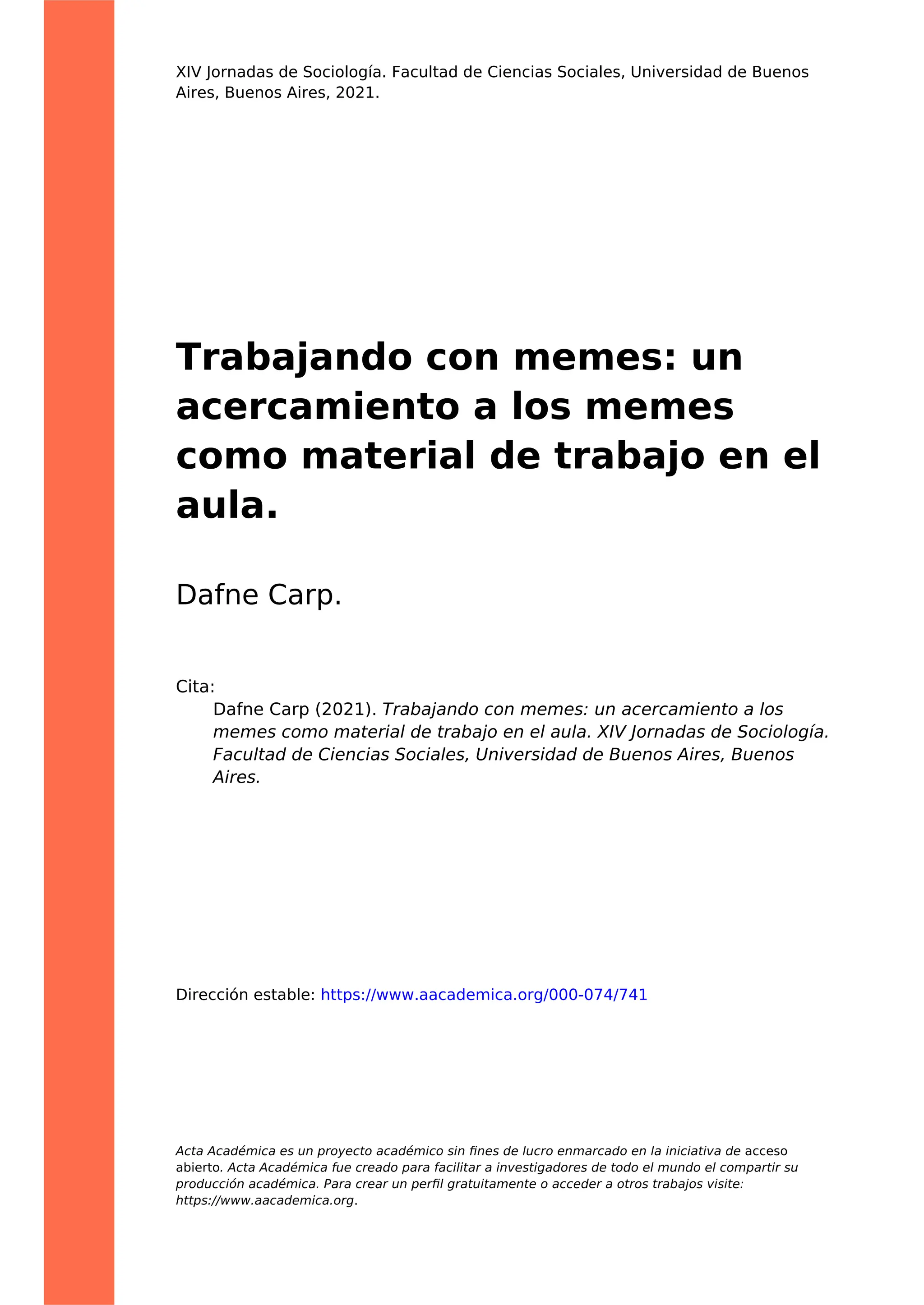 XIV Jornadas de Sociología. Facultad de Ciencias Sociales, Universidad de Buenos Aires, Buenos Aires, 2021.

Trabajando con memes: un acercamiento a los memes como material de trabajo en el aula.

Dafne Carp.

Cita:
Dafne Carp (2021). Trabajando con memes: un acercamiento a los memes como material de trabajo en el aula. XIV Jornadas de Sociología. Facultad de Ciencias Sociales, Universidad de Buenos Aires, Buenos Aires.

Dirección estable: https://www.aacademica.org/000-074/741

Acta Académica es un proyecto académico sin fines de lucro enmarcado en la iniciativa de acceso abierto. Acta Académica fue creado para facilitar a investigadores de todo el mundo el compartir su producción académica. Para crear un perfil gratuitamente o acceder a otros trabajos visite: https://www.aacademica.org.